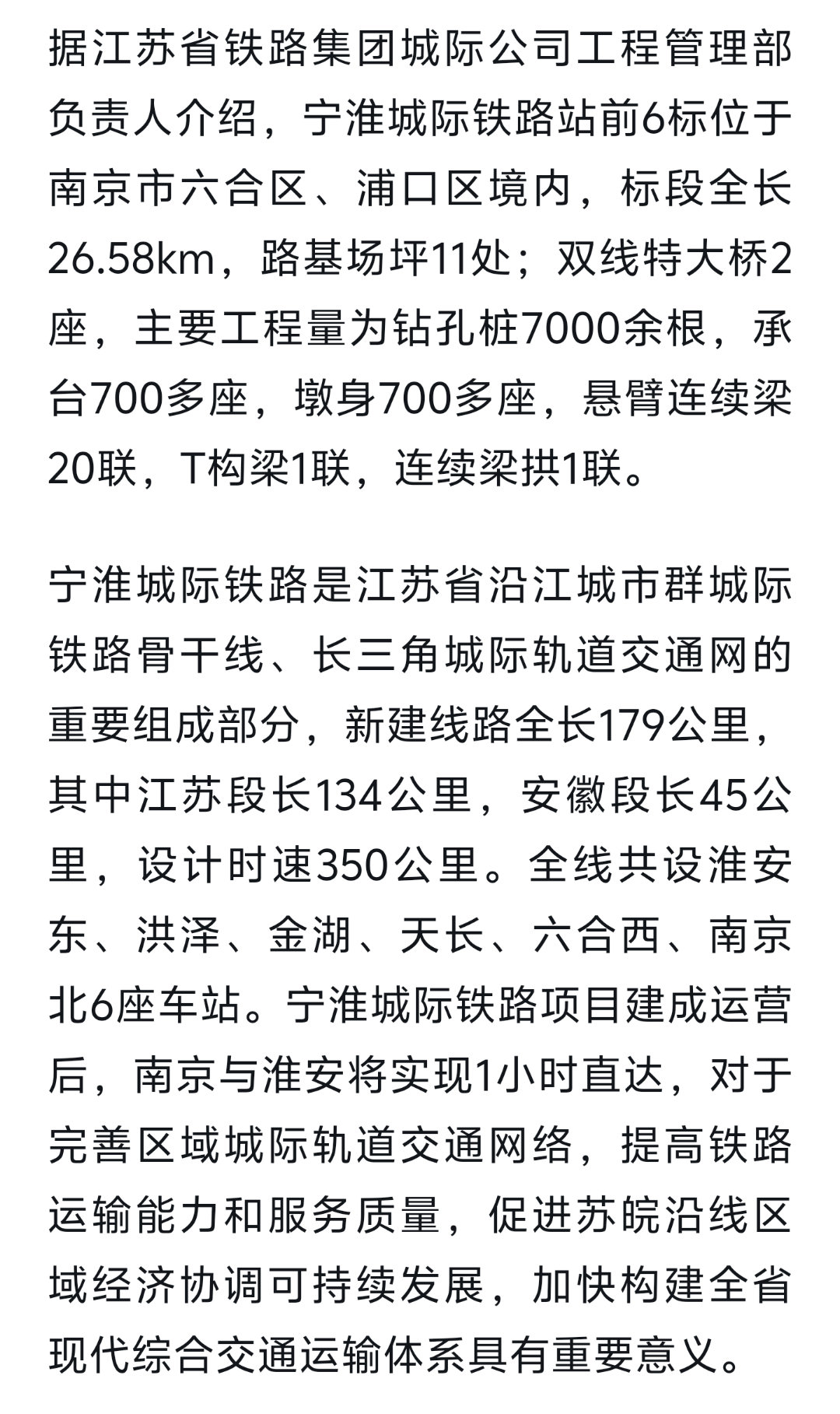 据江苏省铁路集团城际公司工程管理部负责人介绍，宁淮城际铁路站前6标位于南京市六合区、浦口区境内，标段全长26.58km，路基场坪11处；双线特大桥2座，主要工程量为钻孔桩7000余根，承台700多座，墩身700多座，悬臂连续梁20联，T构梁1联，连续梁拱1联。

宁淮城际铁路是江苏省沿江城市群城际铁路骨干线、长三角城际轨道交通网的重要组成部分，新建线路全长179公里，其中江苏段长134公里，安徽段长45公里，设计时速350公里。全线共设淮安东、洪泽、金湖、天长、六合西、南京北6座车站。宁淮城际铁路项目建成运营后，南京与淮安将实现1小时直达，对于完善区域城际轨道交通网络，提高铁路运输能力和服务质量，促进苏皖沿线区域经济协调可持续发展，加快构建全省现代综合交通运输体系具有重要意义。